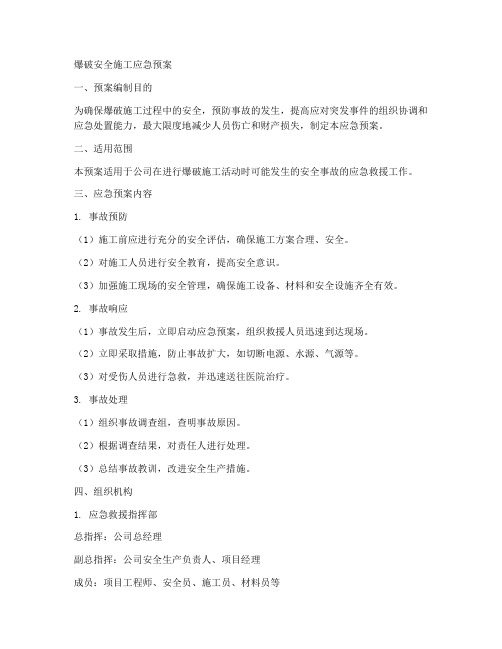 爆破安全施工应急预案

一、预案编制目的

为确保爆破施工过程中的安全，预防事故的发生，提高应对突发事件的组织协调和应急处置能力，最大限度地减少人员伤亡和财产损失，制定本应急预案。

二、适用范围

本预案适用于公司在进行爆破施工活动时可能发生的安全事故的应急救援工作。

三、应急预案内容

1. 事故预防

（1）施工前应进行充分的安全评估，确保施工方案合理、安全。

（2）对施工人员进行安全教育，提高安全意识。

（3）加强施工现场的安全管理，确保施工设备、材料和安全设施齐全有效。

2. 事故响应

（1）事故发生后，立即启动应急预案，组织救援人员迅速到达现场。

（2）立即采取措施，防止事故扩大，如切断电源、水源、气源等。

（3）对受伤人员进行急救，并迅速送往医院治疗。

3. 事故处理

（1）组织事故调查组，查明事故原因。

（2）根据调查结果，对责任人进行处理。

（3）总结事故教训，改进安全生产措施。

四、组织机构

1. 应急救援指挥部

总指挥：公司总经理

副总指挥：公司安全生产负责人、项目经理

成员：项目工程师、安全员、施工员、材料员等